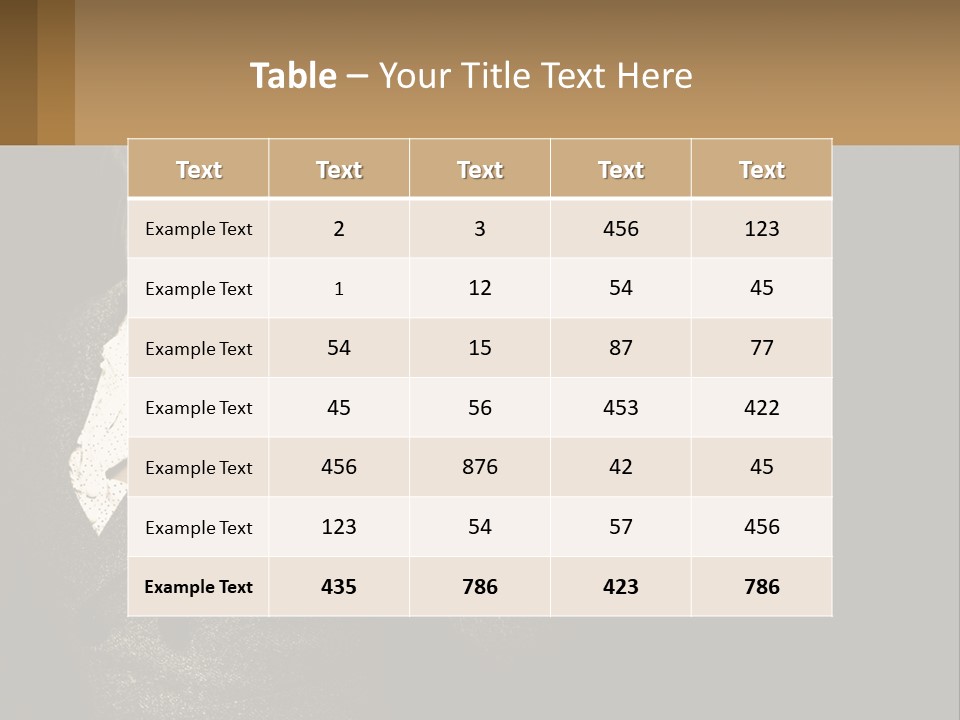 Table – Your Title Text Here

| Text | Text | Text | Text | Text |
|---|---|---|---|---|
| Example Text | 2 | 3 | 456 | 123 |
| Example Text | 1 | 12 | 54 | 45 |
| Example Text | 54 | 15 | 87 | 77 |
| Example Text | 45 | 56 | 453 | 422 |
| Example Text | 456 | 876 | 42 | 45 |
| Example Text | 123 | 54 | 57 | 456 |
| Example Text | 435 | 786 | 423 | 786 |